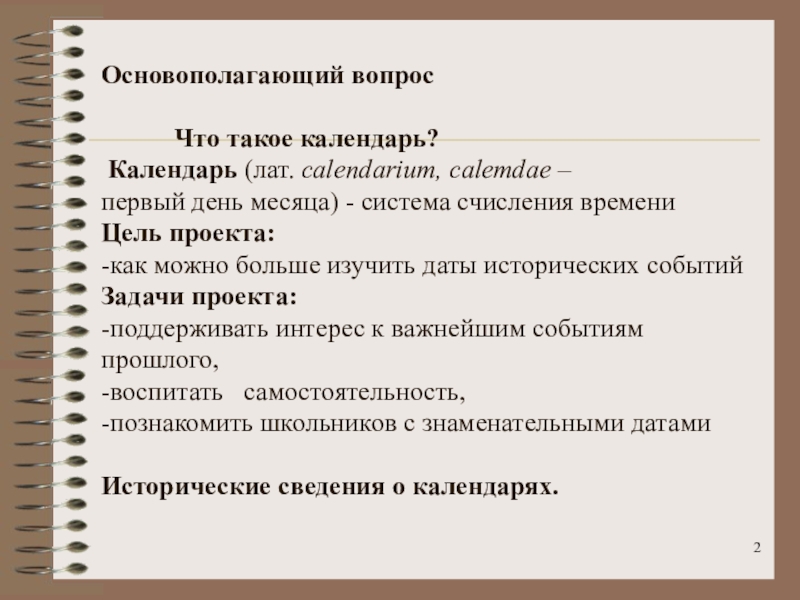 Основополагающий вопрос

Что такое календарь?

Календарь (лат. calendarium, calemdae – первый день месяца) - система счисления времени

Цель проекта:

-как можно больше изучить даты исторических событий

Задачи проекта:

-поддерживать интерес к важнейшим событиям прошлого,

-воспитать самостоятельность,

-познакомить школьников с знаменательными датами

Исторические сведения о календарях.

2